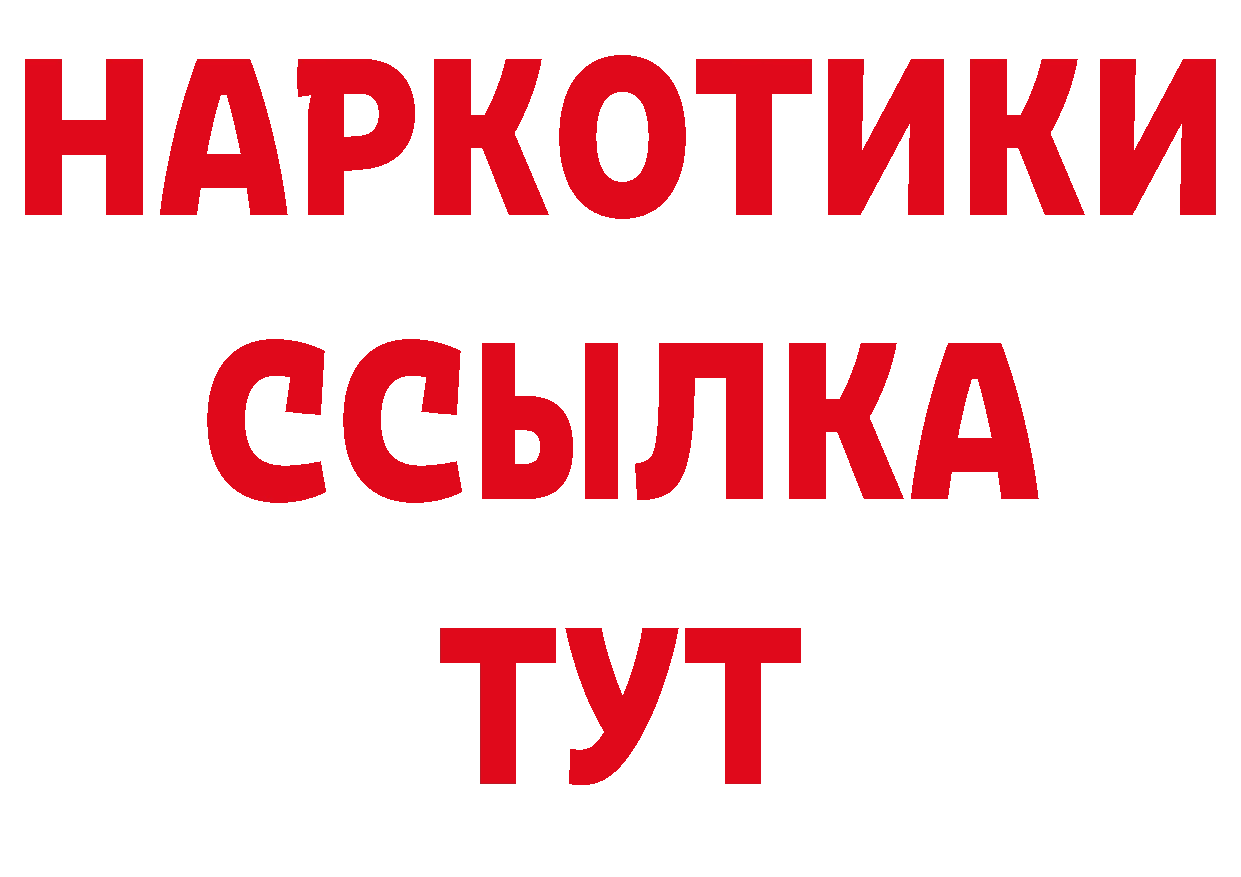 НАРКОТИКИ
ССЫЛКА
ТУТ